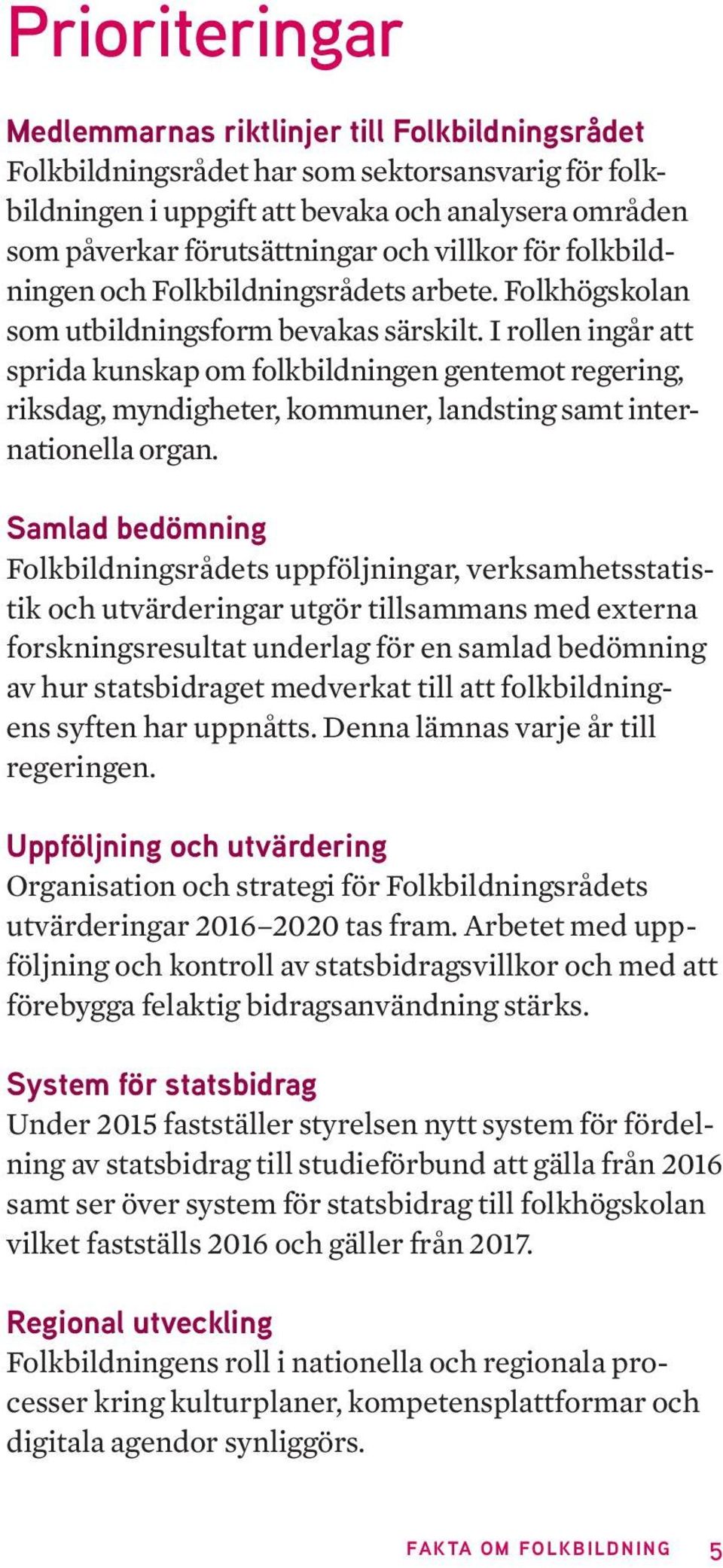 Prioriteringar

Medlemmarnas riktlinjer till Folkbildningsrådet
Folkbildningsrådet har som sektorsansvarig för folkbildningen i uppgift att bevaka och analysera områden som påverkar förutsättningar och villkor för folkbildningen och Folkbildningsrådets arbete. Folkhögskolan som utbildningsform bevakas särskilt. I rollen ingår att sprida kunskap om folkbildningen gentemot regering, riksdag, myndigheter, kommuner, landsting samt internationella organ.

Samlad bedömning
Folkbildningsrådets uppföljningar, verksamhetsstatistik och utvärderingar utgör tillsammans med externa forskningsresultat underlag för en samlad bedömning av hur statsbidraget medverkat till att folkbildningens syften har uppnåtts. Denna lämnas varje år till regeringen.

Uppföljning och utvärdering
Organisation och strategi för Folkbildningsrådets utvärderingar 2016–2020 tas fram. Arbetet med uppföljning och kontroll av statsbidragsvillkor och med att förebygga felaktig bidragsanvändning stärks.

System för statsbidrag
Under 2015 fastställer styrelsen nytt system för fördelning av statsbidrag till studieförbund att gälla från 2016 samt ser över system för statsbidrag till folkhögskolan vilket fastställs 2016 och gäller från 2017.

Regional utveckling
Folkbildningens roll i nationella och regionala processer kring kulturplaner, kompetensplattformar och digitala agendor synliggörs.

FAKTA OM FOLKBILDNING 5